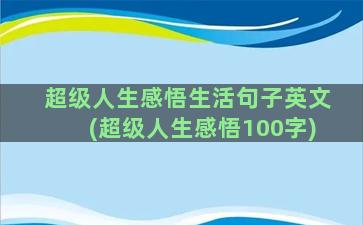 超级人生感悟生活句子英文(超级人生感悟100字)